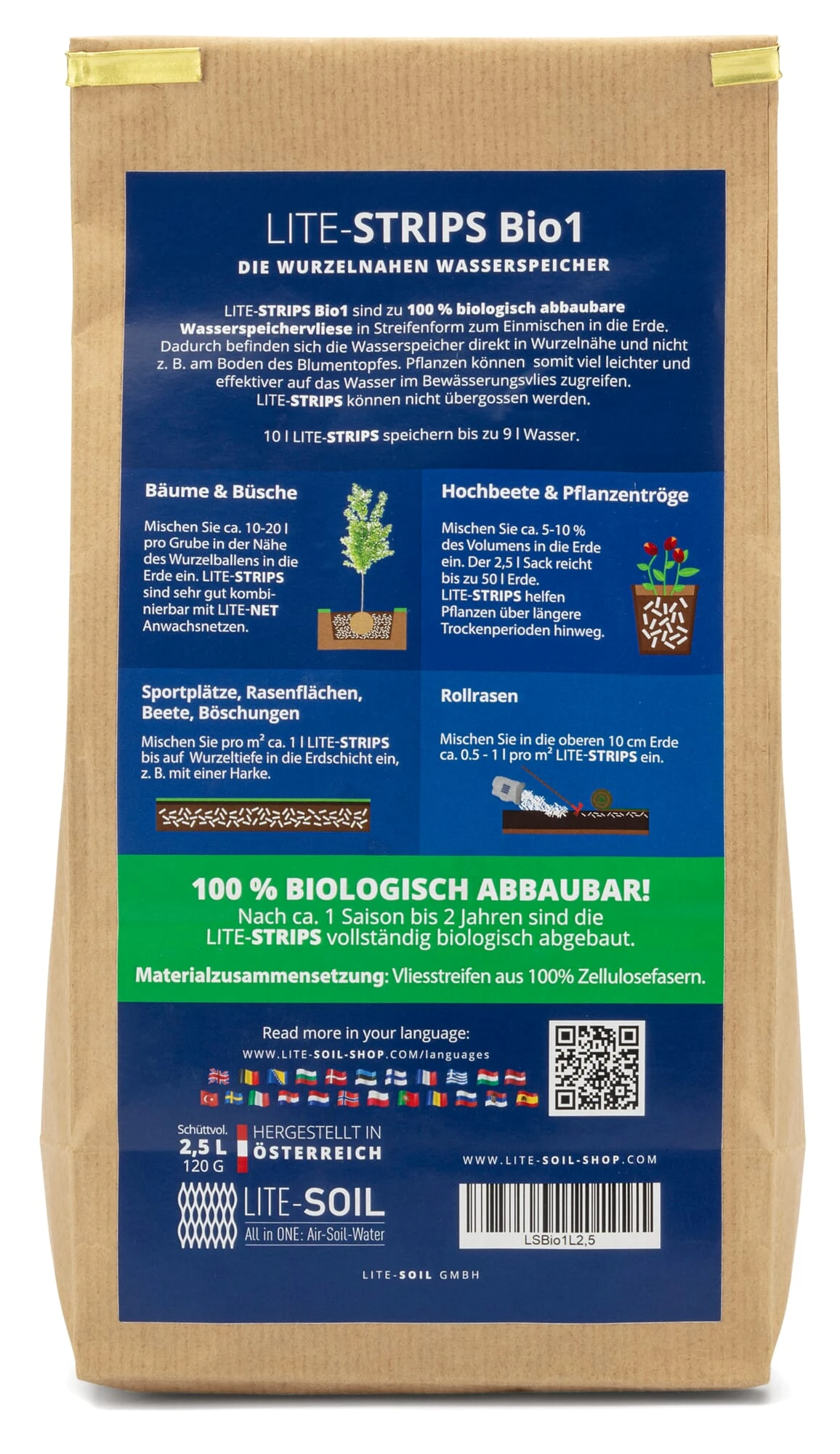 LITE-STRIPS Bio1

DIE WURZELNAHEN WASSERSPEICHER

LITE-STRIPS Bio1 sind zu 100 % biologisch abbaubare Wasserspeichervliese in Streifenform zum Einmischen in die Erde. Dadurch befinden sich die Wasserspeicher direkt in Wurzelnähe und nicht z. B. am Boden des Blumentopfes. Pflanzen können somit viel leichter und effektiver auf das Wasser im Bewässerungsvlies zugreifen. LITE-STRIPS können nicht übergossen werden.

10 l LITE-STRIPS speichern bis zu 9 l Wasser.

Bäume & Büsche

Mischen Sie ca. 10-20 l pro Grube in der Nähe des Wurzelballens in die Erde ein. LITE-STRIPS sind sehr gut kombinierbar mit LITE-NET Anwachsnetzen.

Hochbeete & Pflanzentröge

Mischen Sie ca. 5-10 % des Volumens in die Erde ein. Der 2,5 l Sack reicht bis zu 50 l Erde. LITE-STRIPS helfen Pflanzen über längere Trockenperioden hinweg.

Sportplätze, Rasenflächen, Beete, Böschungen

Mischen Sie pro m² ca. 1 l LITE-STRIPS bis auf Wurzeltiefe in die Erdschicht ein, z. B. mit einer Harke.

Rollrasen

Mischen Sie in die oberen 10 cm Erde ca. 0.5 - 1 l pro m² LITE-STRIPS ein.

100 % BIOLOGISCH ABBAUBAR!
Nach ca. 1 Saison bis 2 Jahren sind die LITE-STRIPS vollständig biologisch abgebaut.

Materialzusammensetzung: Vliesstreifen aus 100% Zellulosefasern.

Read more in your language:
WWW.LITE-SOIL-SHOP.COM/languages

Schüttvol.
2,5 L
120 G

HERGESTELLT IN ÖSTERREICH

WWW.LITE-SOIL-SHOP.COM

LITE-SOIL
All in ONE: Air-Soil-Water

LSBio1L2,5

LITE-SOIL GMBH